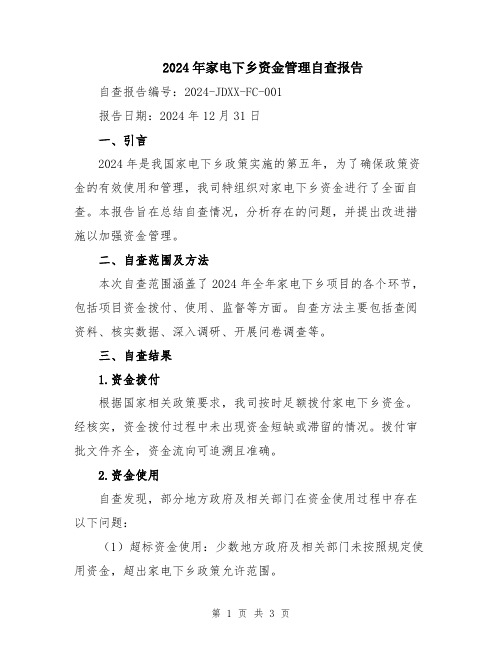 2024年家电下乡资金管理自查报告

自查报告编号：2024-JDXX-FC-001

报告日期：2024年12月31日

一、引言

2024年是我国家电下乡政策实施的第五年，为了确保政策资金的有效使用和管理，我司特组织对家电下乡资金进行了全面自查。本报告旨在总结自查情况，分析存在的问题，并提出改进措施以加强资金管理。

二、自查范围及方法

本次自查范围涵盖了2024年全年家电下乡项目的各个环节，包括项目资金拨付、使用、监督等方面。自查方法主要包括查阅资料、核实数据、深入调研、开展问卷调查等。

三、自查结果

1.资金拨付

根据国家相关政策要求，我司按时足额拨付家电下乡资金。经核实，资金拨付过程中未出现资金短缺或滞留的情况。拨付审批文件齐全，资金流向可追溯且准确。

2.资金使用

自查发现，部分地方政府及相关部门在资金使用过程中存在以下问题：

（1）超标资金使用：少数地方政府及相关部门未按照规定使用资金，超出家电下乡政策允许范围。

第 1 页 共 3 页